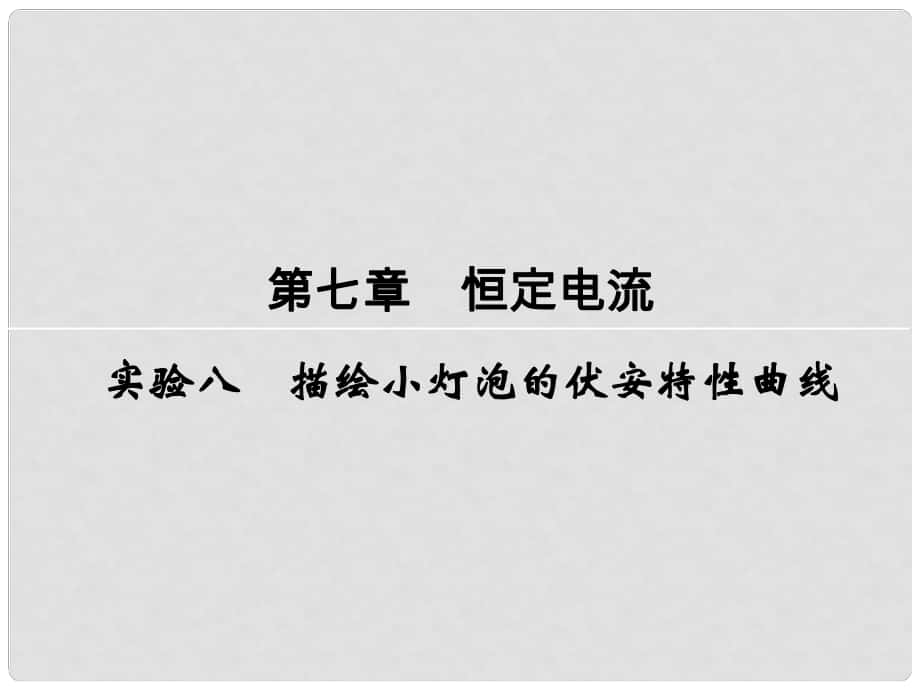 第七章　恒定电流

实验八　描绘小灯泡的伏安特性曲线